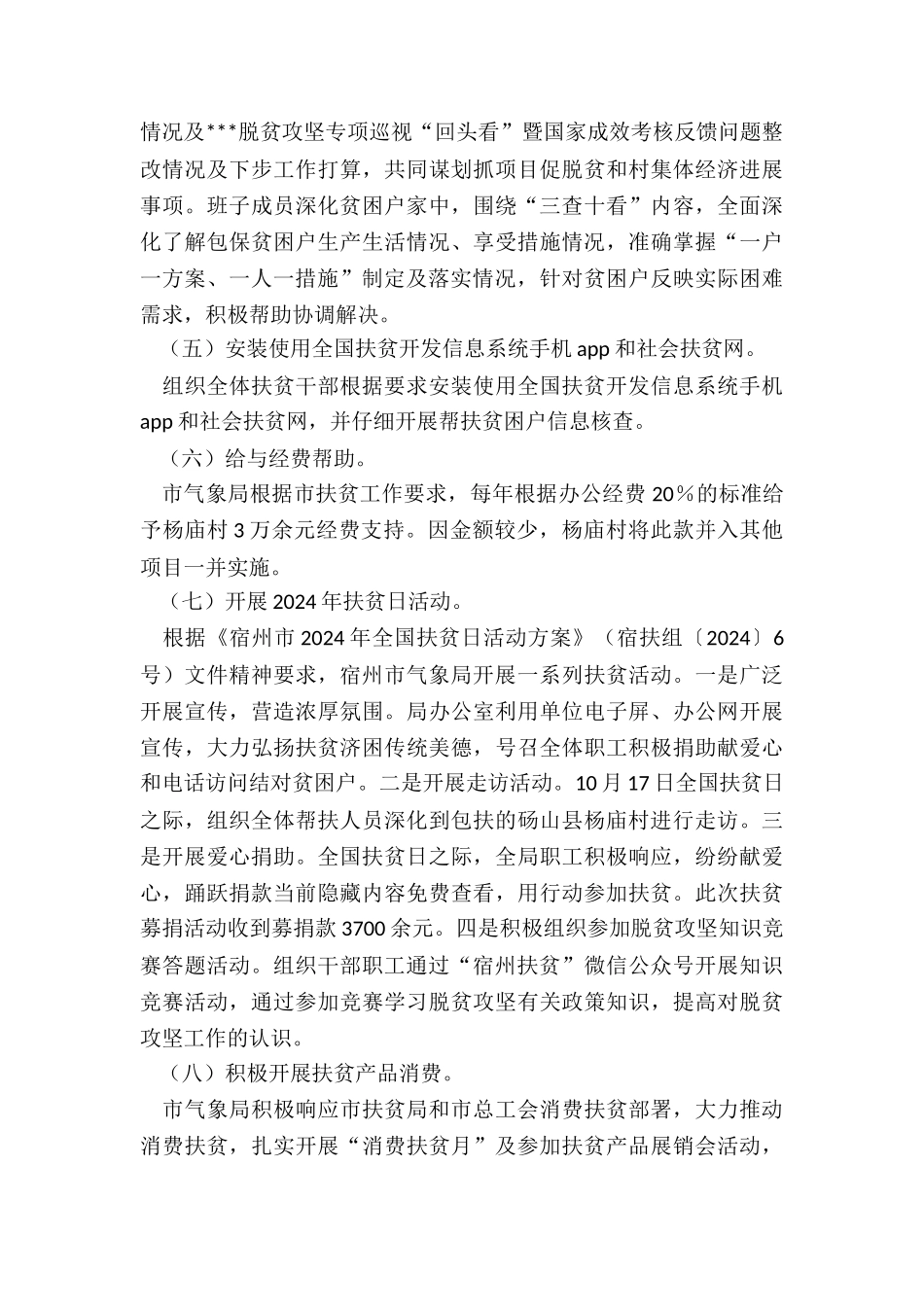 情况及***脱贫攻坚专项巡视“回头看”暨国家成效考核反馈问题整改情况及下步工作打算，共同谋划抓项目促脱贫和村集体经济进展事项。班子成员深化贫困户家中，围绕“三查十看”内容，全面深化了解包保贫困户生产生活情况、享受措施情况，准确掌握“一户一方案、一人一措施”制定及落实情况，针对贫困户反映实际困难需求，积极帮助协调解决。

（五）安装使用全国扶贫开发信息系统手机 app 和社会扶贫网。

组织全体扶贫干部根据要求安装使用全国扶贫开发信息系统手机 app 和社会扶贫网，并仔细开展帮扶贫困户信息核查。

（六）给与经费帮助。

市气象局根据市扶贫工作要求，每年根据办公经费 20％的标准给予杨庙村 3 万余元经费支持。因金额较少，杨庙村将此款并入其他项目一并实施。

（七）开展 2024 年扶贫日活动。

根据《宿州市 2024 年全国扶贫日活动方案》（宿扶组〔2024〕6 号）文件精神要求，宿州市气象局开展一系列扶贫活动。一是广泛开展宣传，营造浓厚氛围。局办公室利用单位电子屏、办公网开展宣传，大力弘扬扶贫济困传统美德，号召全体职工积极捐助献爱心和电话访问结对贫困户。二是开展走访活动。10 月 17 日全国扶贫日之际，组织全体帮扶人员深化到包扶的砀山县杨庙村进行走访。三是开展爱心捐助。全国扶贫日之际，全局职工积极响应，纷纷献爱心，踊跃捐款当前隐藏内容免费查看，用行动参加扶贫。此次扶贫募捐活动收到募捐款 3700 余元。四是积极组织参加脱贫攻坚知识竞赛答题活动。组织干部职工通过“宿州扶贫”微信公众号开展知识竞赛活动，通过参加竞赛学习脱贫攻坚有关政策知识，提高对脱贫攻坚工作的认识。

（八）积极开展扶贫产品消费。

市气象局积极响应市扶贫局和市总工会消费扶贫部署，大力推动消费扶贫，扎实开展“消费扶贫月”及参加扶贫产品展销会活动，